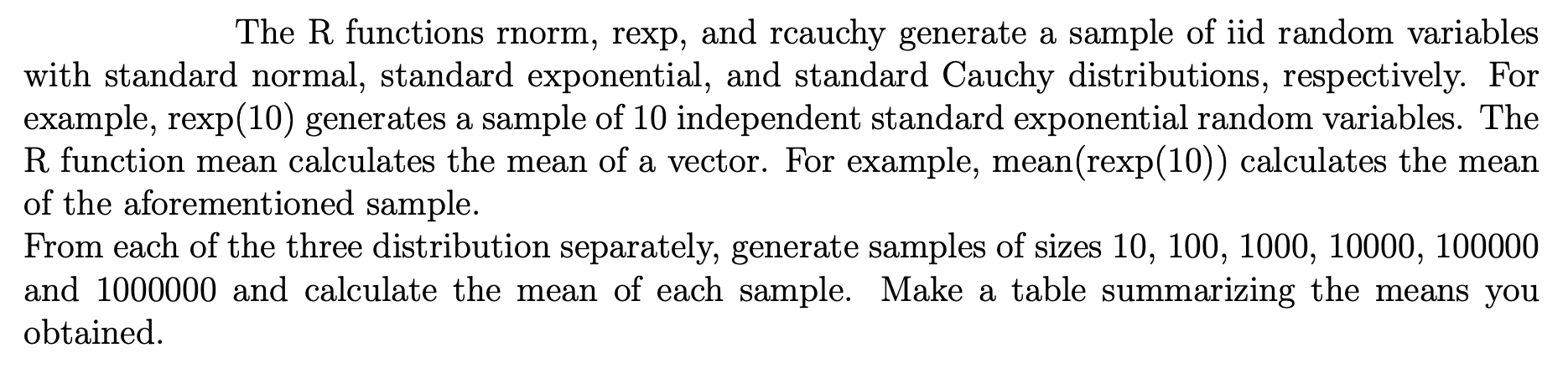 The R functions rnorm, rexp, and rcauchy generate a sample of iid random variables with standard normal, standard exponential, and standard Cauchy distributions, respectively. For example, rexp(10) generates a sample of 10 independent standard exponential random variables. The R function mean calculates the mean of a vector. For example, mean(rexp(10)) calculates the mean of the aforementioned sample.
From each of the three distribution separately, generate samples of sizes 10, 100, 1000, 10000, 100000 and 1000000 and calculate the mean of each sample. Make a table summarizing the means you obtained.